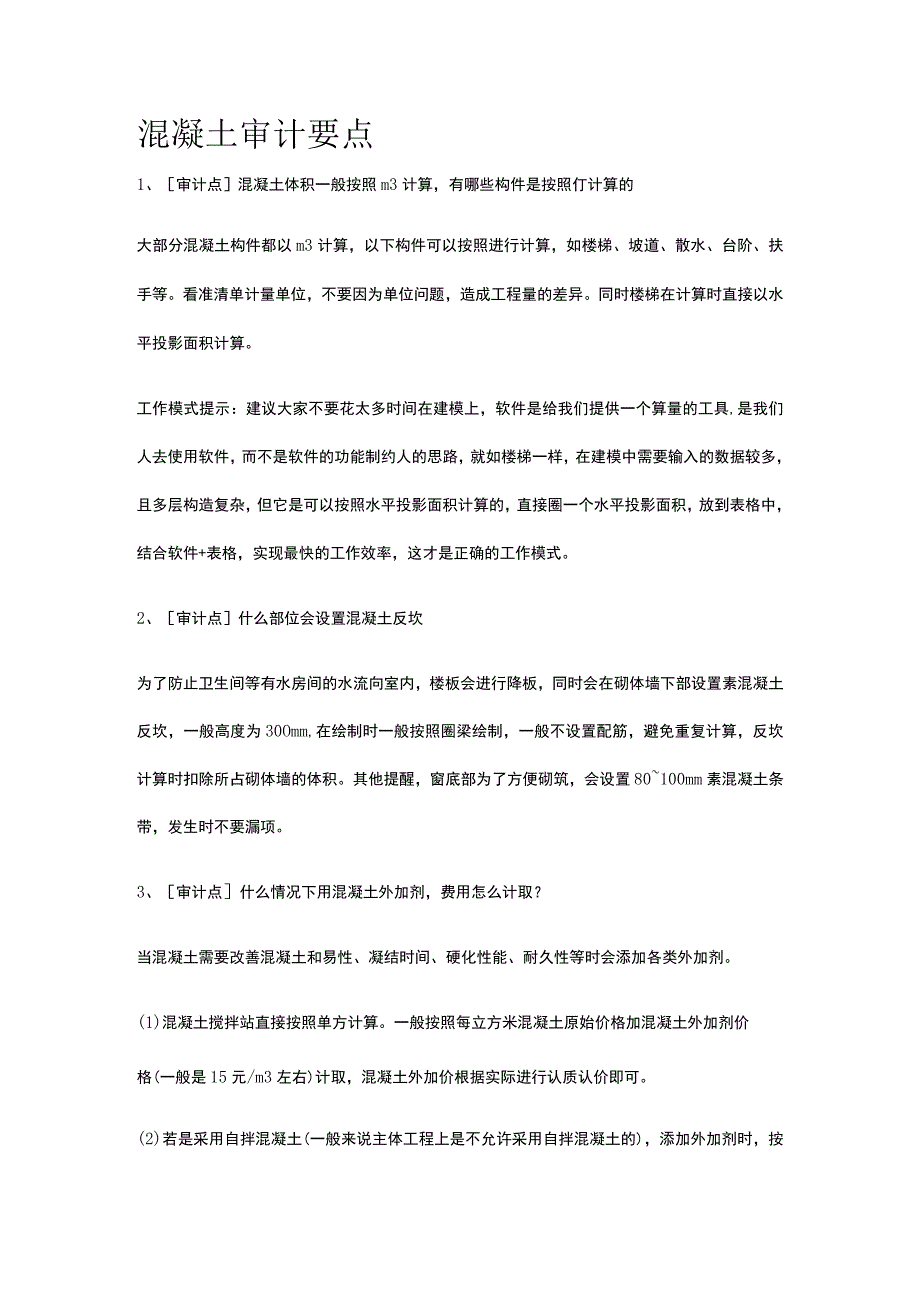 混凝土审计要点

1、［审计点］混凝土体积一般按照m3计算，有哪些构件是按照仃计算的

大部分混凝土构件都以m3计算，以下构件可以按照进行计算，如楼梯、坡道、散水、台阶、扶手等。看准清单计量单位，不要因为单位问题，造成工程量的差异。同时楼梯在计算时直接以水平投影面积计算。

工作模式提示：建议大家不要花太多时间在建模上，软件是给我们提供一个算量的工具，是我们人去使用软件，而不是软件的功能制约人的思路，就如楼梯一样，在建模中需要输入的数据较多，且多层构造复杂，但它是可以按照水平投影面积计算的，直接圈一个水平投影面积，放到表格中，结合软件+表格，实现最快的工作效率，这才是正确的工作模式。

2、［审计点］什么部位会设置混凝土反坎

为了防止卫生间等有水房间的水流向室内，楼板会进行降板，同时会在砌体墙下部设置素混凝土反坎，一般高度为300mm,在绘制时一般按照圈梁绘制，一般不设置配筋，避免重复计算，反坎计算时扣除所占砌体墙的体积。其他提醒，窗底部为了方便砌筑，会设置80~100mm素混凝土条带，发生时不要漏项。

3、［审计点］什么情况下用混凝土外加剂，费用怎么计取？

当混凝土需要改善混凝土和易性、凝结时间、硬化性能、耐久性等时会添加各类外加剂。

(1)混凝土搅拌站直接按照单方计算。一般按照每立方米混凝土原始价格加混凝土外加剂价格(一般是15元/m3左右)计取，混凝土外加价根据实际进行认质认价即可。

(2)若是采用自拌混凝土(一般来说主体工程上是不允许采用自拌混凝土的)，添加外加剂时，按